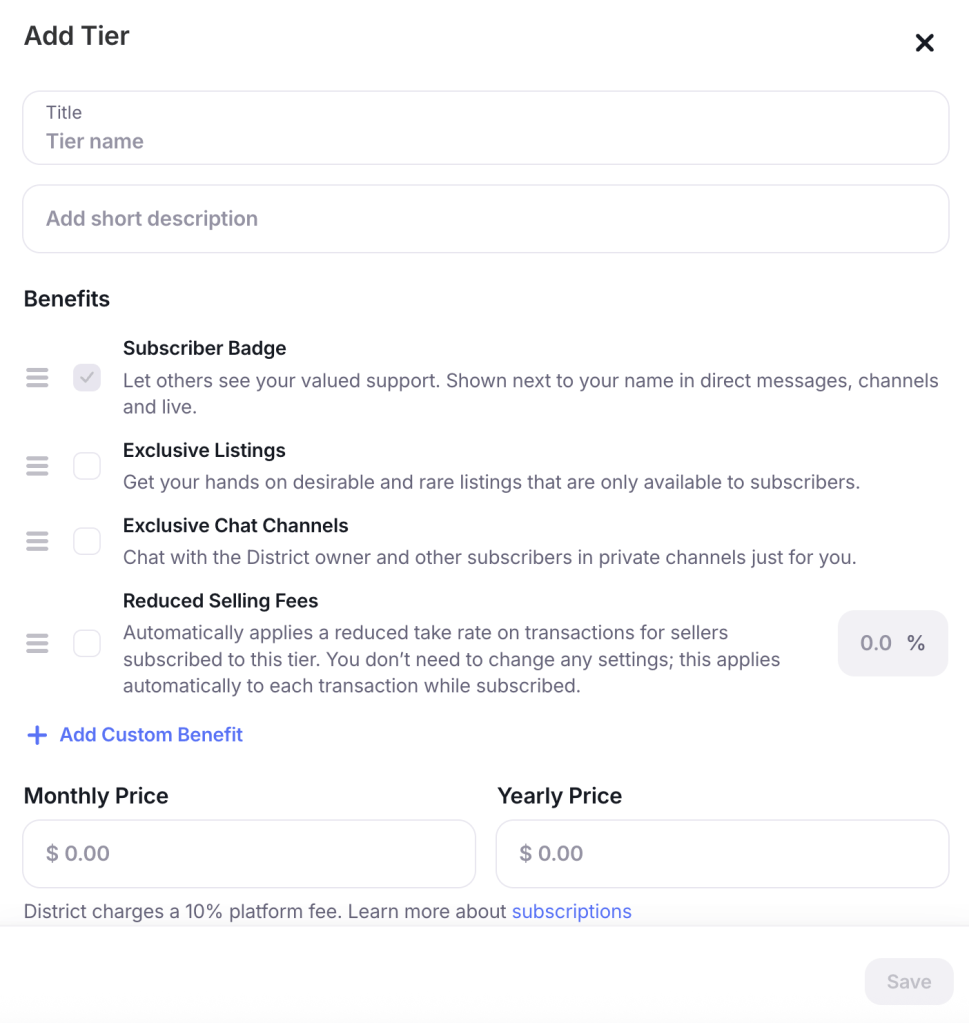 Add Tier

Title
Tier name

Add short description

Benefits

Subscriber Badge
Let others see your valued support. Shown next to your name in direct messages, channels and live.

Exclusive Listings
Get your hands on desirable and rare listings that are only available to subscribers.

Exclusive Chat Channels
Chat with the District owner and other subscribers in private channels just for you.

Reduced Selling Fees
Automatically applies a reduced take rate on transactions for sellers subscribed to this tier. You don't need to change any settings; this applies automatically to each transaction while subscribed.

0.0 %

+ Add Custom Benefit

Monthly Price

$ 0.00

Yearly Price

$ 0.00

District charges a 10% platform fee. Learn more about subscriptions

Save